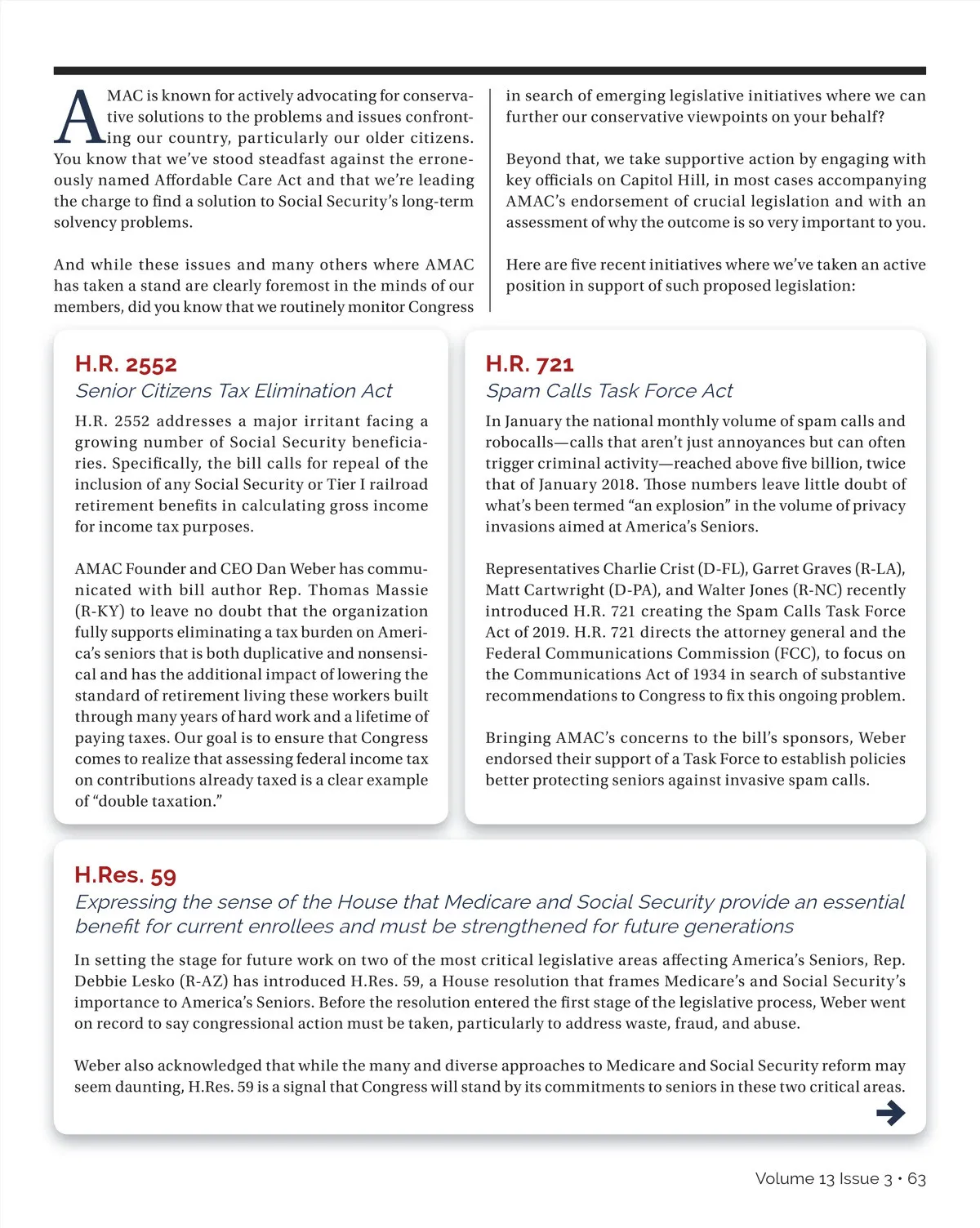 AMAC is known for actively advocating for conservative solutions to the problems and issues confronting our country, particularly our older citizens. You know that we've stood steadfast against the erroneously named Affordable Care Act and that we're leading the charge to find a solution to Social Security's long-term solvency problems.

And while these issues and many others where AMAC has taken a stand are clearly foremost in the minds of our members, did you know that we routinely monitor Congress in search of emerging legislative initiatives where we can further our conservative viewpoints on your behalf?

Beyond that, we take supportive action by engaging with key officials on Capitol Hill, in most cases accompanying AMAC's endorsement of crucial legislation and with an assessment of why the outcome is so very important to you.

Here are five recent initiatives where we've taken an active position in support of such proposed legislation:

H.R. 2552
Senior Citizens Tax Elimination Act

H.R. 2552 addresses a major irritant facing a growing number of Social Security beneficiaries. Specifically, the bill calls for repeal of the inclusion of any Social Security or Tier I railroad retirement benefits in calculating gross income for income tax purposes.

AMAC Founder and CEO Dan Weber has communicated with bill author Rep. Thomas Massie (R-KY) to leave no doubt that the organization fully supports eliminating a tax burden on America's seniors that is both duplicative and nonsensical and has the additional impact of lowering the standard of retirement living these workers built through many years of hard work and a lifetime of paying taxes. Our goal is to ensure that Congress comes to realize that assessing federal income tax on contributions already taxed is a clear example of "double taxation."

H.R. 721
Spam Calls Task Force Act

In January the national monthly volume of spam calls and robocalls—calls that aren't just annoyances but can often trigger criminal activity—reached above five billion, twice that of January 2018. Those numbers leave little doubt of what's been termed "an explosion" in the volume of privacy invasions aimed at America's Seniors.

Representatives Charlie Crist (D-FL), Garret Graves (R-LA), Matt Cartwright (D-PA), and Walter Jones (R-NC) recently introduced H.R. 721 creating the Spam Calls Task Force Act of 2019. H.R. 721 directs the attorney general and the Federal Communications Commission (FCC), to focus on the Communications Act of 1934 in search of substantive recommendations to Congress to fix this ongoing problem.

Bringing AMAC's concerns to the bill's sponsors, Weber endorsed their support of a Task Force to establish policies better protecting seniors against invasive spam calls.

H.Res. 59
Expressing the sense of the House that Medicare and Social Security provide an essential benefit for current enrollees and must be strengthened for future generations

In setting the stage for future work on two of the most critical legislative areas affecting America's Seniors, Rep. Debbie Lesko (R-AZ) has introduced H.Res. 59, a House resolution that frames Medicare's and Social Security's importance to America's Seniors. Before the resolution entered the first stage of the legislative process, Weber went on record to say congressional action must be taken, particularly to address waste, fraud, and abuse.

Weber also acknowledged that while the many and diverse approaches to Medicare and Social Security reform may seem daunting, H.Res. 59 is a signal that Congress will stand by its commitments to seniors in these two critical areas.

Volume 13 Issue 3 • 63